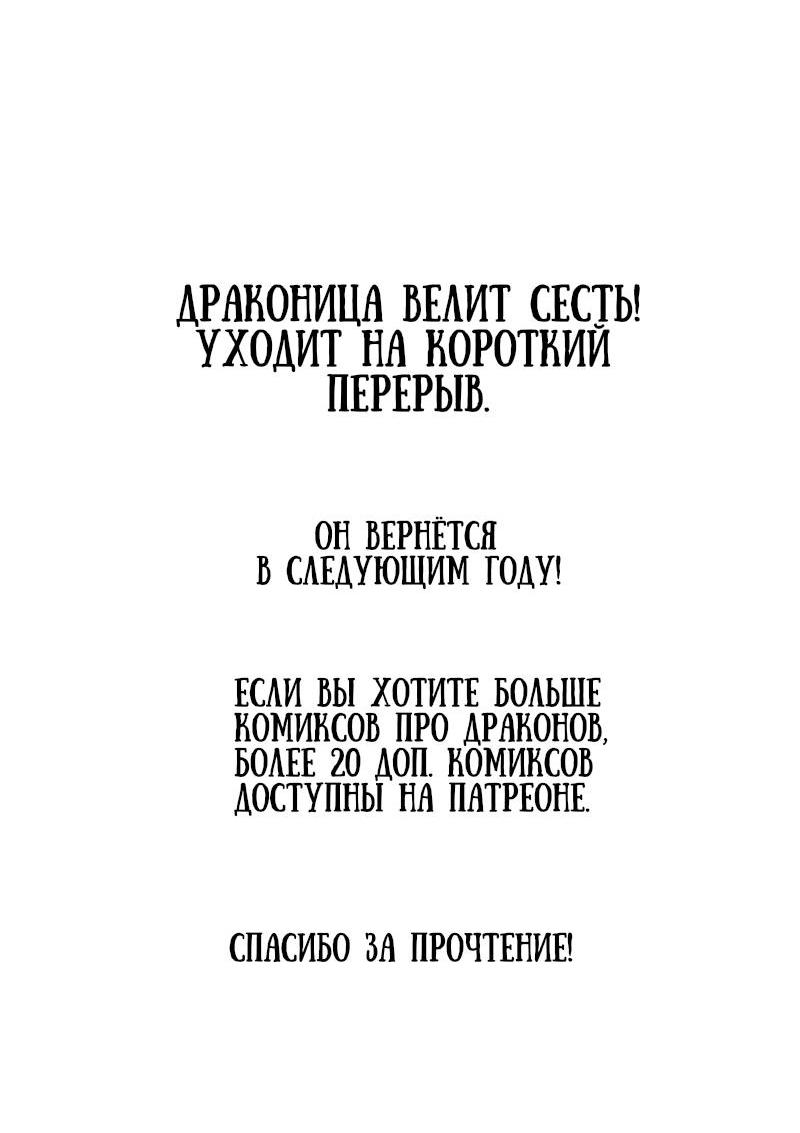 ДРАКОНИЦА ВЕЛИТ СЕСТЬ! УХОДИТ НА КОРОТКИЙ ПЕРЕРЫВ.

ОН ВЕРНЁТСЯ В СЛЕДУЮЩИМ ГОДУ!

ЕСЛИ ВЫ ХОТИТЕ БОЛЬШЕ КОМИКСОВ ПРО ДРАКОНОВ, БОЛЕЕ 20 ДОП. КОМИКСОВ ДОСТУПНЫ НА ПАТРЕОНЕ.

СПАСИБО ЗА ПРОЧТЕНИЕ!